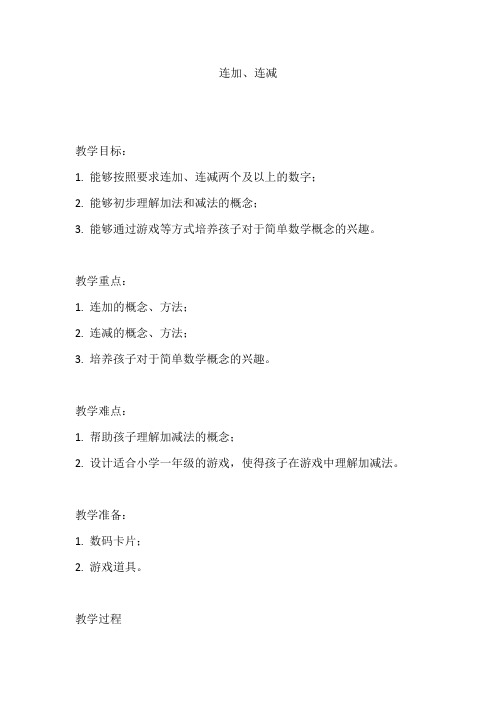 连加、连减

教学目标：

1. 能够按照要求连加、连减两个及以上的数字；

2. 能够初步理解加法和减法的概念；

3. 能够通过游戏等方式培养孩子对于简单数学概念的兴趣。

教学重点：

1. 连加的概念、方法；

2. 连减的概念、方法；

3. 培养孩子对于简单数学概念的兴趣。

教学难点：

1. 帮助孩子理解加减法的概念；

2. 设计适合小学一年级的游戏，使得孩子在游戏中理解加减法。

教学准备：

1. 数码卡片；

2. 游戏道具。

教学过程